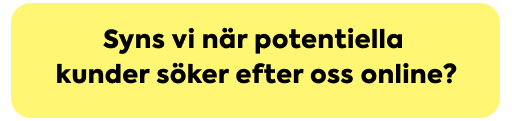 Syns vi när potentiella kunder söker efter oss online?